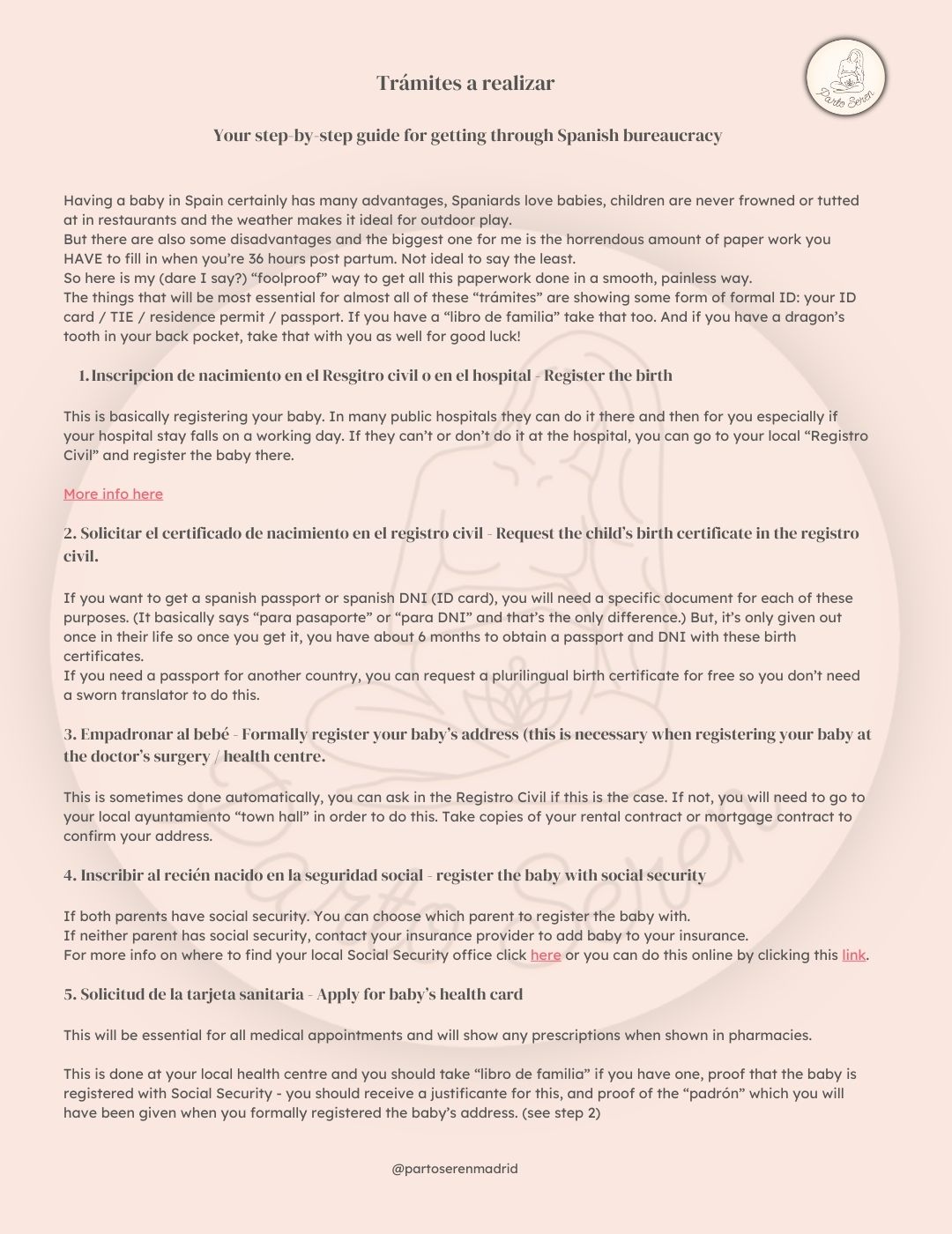 Parto Seren

Trámites a realizar

Your step-by-step guide for getting through Spanish bureaucracy

Having a baby in Spain certainly has many advantages, Spaniards love babies, children are never frowned or tutted at in restaurants and the weather makes it ideal for outdoor play.
But there are also some disadvantages and the biggest one for me is the horrendous amount of paper work you HAVE to fill in when you're 36 hours post partum. Not ideal to say the least.
So here is my (dare I say?) "foolproof" way to get all this paperwork done in a smooth, painless way.
The things that will be most essential for almost all of these "trámites" are showing some form of formal ID: your ID card / TIE / residence permit / passport. If you have a "libro de familia" take that too. And if you have a dragon's tooth in your back pocket, take that with you as well for good luck!

1. Inscripcion de nacimiento en el Resgitro civil o en el hospital - Register the birth

This is basically registering your baby. In many public hospitals they can do it there and then for you especially if your hospital stay falls on a working day. If they can't or don't do it at the hospital, you can go to your local "Registro Civil" and register the baby there.

More info here

2. Solicitar el certificado de nacimiento en el registro civil - Request the child's birth certificate in the registro civil.

If you want to get a spanish passport or spanish DNI (ID card), you will need a specific document for each of these purposes. (It basically says "para pasaporte" or "para DNI" and that's the only difference.) But, it's only given out once in their life so once you get it, you have about 6 months to obtain a passport and DNI with these birth certificates.
If you need a passport for another country, you can request a plurilingual birth certificate for free so you don't need a sworn translator to do this.

3. Empadronar al bebé - Formally register your baby's address (this is necessary when registering your baby at the doctor's surgery / health centre.

This is sometimes done automatically, you can ask in the Registro Civil if this is the case. If not, you will need to go to your local ayuntamiento "town hall" in order to do this. Take copies of your rental contract or mortgage contract to confirm your address.

4. Inscribir al recién nacido en la seguridad social - register the baby with social security

If both parents have social security. You can choose which parent to register the baby with.
If neither parent has social security, contact your insurance provider to add baby to your insurance.
For more info on where to find your local Social Security office click here or you can do this online by clicking this link.

5. Solicitud de la tarjeta sanitaria - Apply for baby's health card

This will be essential for all medical appointments and will show any prescriptions when shown in pharmacies.

This is done at your local health centre and you should take "libro de familia" if you have one, proof that the baby is registered with Social Security - you should receive a justificante for this, and proof of the "padrón" which you will have been given when you formally registered the baby's address. (see step 2)

@partoserenmadrid